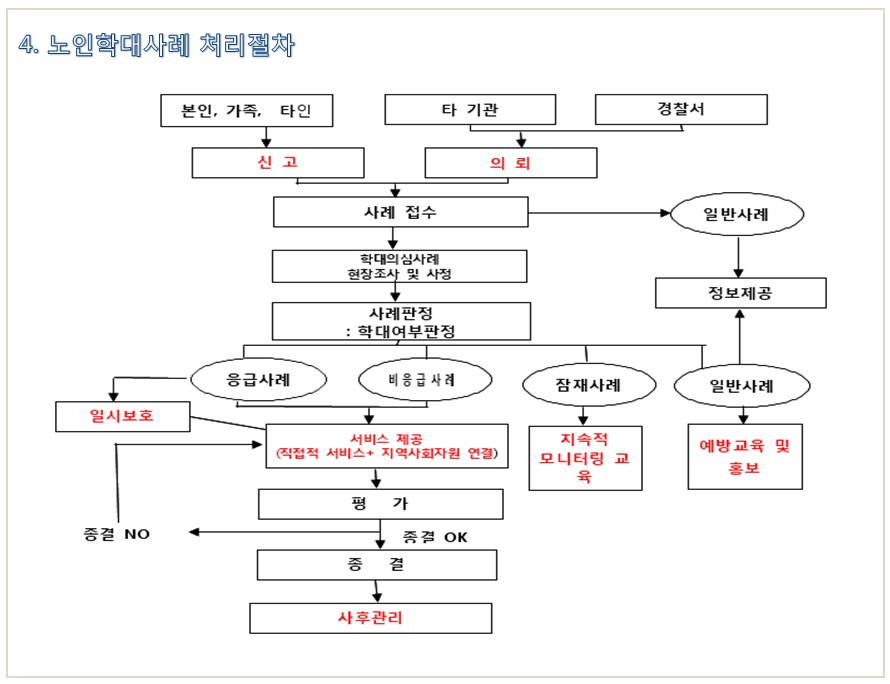 4. 노인학대사례 처리절차

본인, 가족, 타인

타 기관

경찰서

신 고

의 뢰

사례 접수

일반사례

학대의심사례
현장조사 및 사정

정보제공

사례판정
: 학대여부판정

응급사례

비응급사례

잠재사례

일반사례

일시보호

서비스 제공
(직접적 서비스+ 지역사회자원 연결)

지속적 모니터링 교육

예방교육 및 홍보

평 가

종결 NO

종결 OK

종 결

사후관리